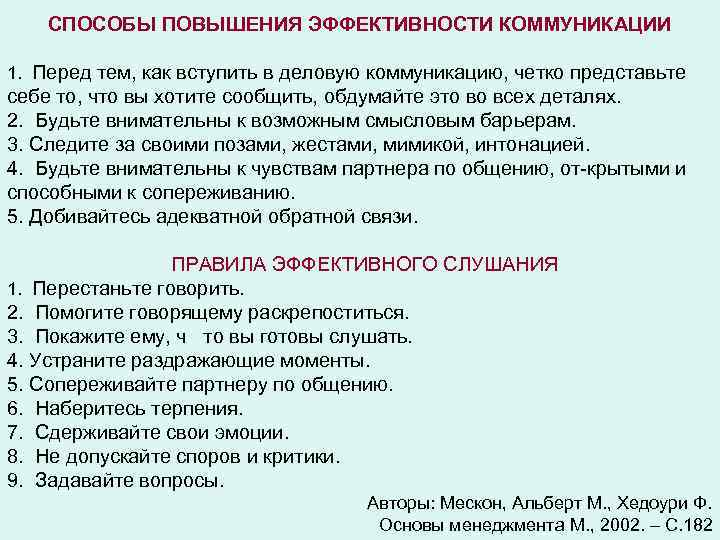 СПОСОБЫ ПОВЫШЕНИЯ ЭФФЕКТИВНОСТИ КОММУНИКАЦИИ

1. Перед тем, как вступить в деловую коммуникацию, четко представьте себе то, что вы хотите сообщить, обдумайте это во всех деталях.
2. Будьте внимательны к возможным смысловым барьерам.
3. Следите за своими позами, жестами, мимикой, интонацией.
4. Будьте внимательны к чувствам партнера по общению, от-крытыми и способными к сопереживанию.
5. Добивайтесь адекватной обратной связи.

ПРАВИЛА ЭФФЕКТИВНОГО СЛУШАНИЯ
1. Перестаньте говорить.
2. Помогите говорящему раскрепоститься.
3. Покажите ему, ч то вы готовы слушать.
4. Устраните раздражающие моменты.
5. Сопереживайте партнеру по общению.
6. Наберитесь терпения.
7. Сдерживайте свои эмоции.
8. Не допускайте споров и критики.
9. Задавайте вопросы.

Авторы: Мескон, Альберт М., Хедоури Ф.
Основы менеджмента М., 2002. – С.182